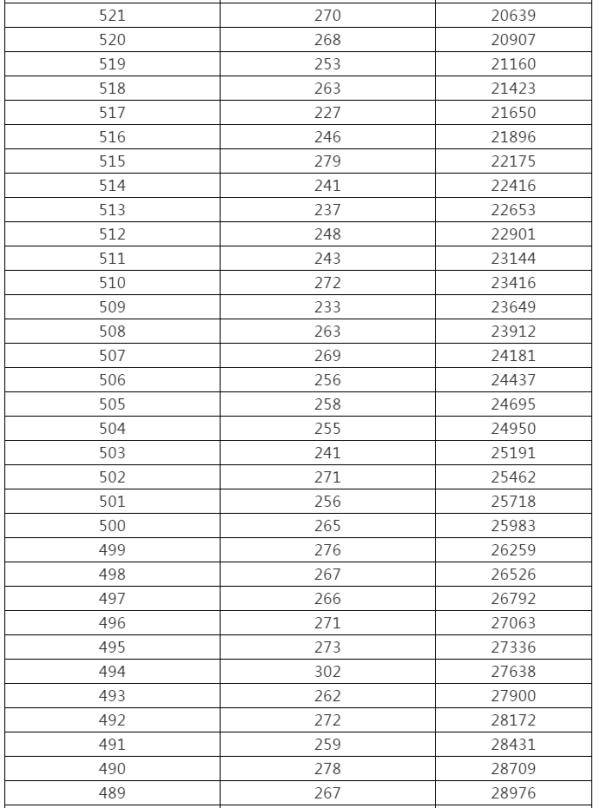 | 521 | 270 | 20639 |
|---|---|---|
| 520 | 268 | 20907 |
| 519 | 253 | 21160 |
| 518 | 263 | 21423 |
| 517 | 227 | 21650 |
| 516 | 246 | 21896 |
| 515 | 279 | 22175 |
| 514 | 241 | 22416 |
| 513 | 237 | 22653 |
| 512 | 248 | 22901 |
| 511 | 243 | 23144 |
| 510 | 272 | 23416 |
| 509 | 233 | 23649 |
| 508 | 263 | 23912 |
| 507 | 269 | 24181 |
| 506 | 256 | 24437 |
| 505 | 258 | 24695 |
| 504 | 255 | 24950 |
| 503 | 241 | 25191 |
| 502 | 271 | 25462 |
| 501 | 256 | 25718 |
| 500 | 265 | 25983 |
| 499 | 276 | 26259 |
| 498 | 267 | 26526 |
| 497 | 266 | 26792 |
| 496 | 271 | 27063 |
| 495 | 273 | 27336 |
| 494 | 302 | 27638 |
| 493 | 262 | 27900 |
| 492 | 272 | 28172 |
| 491 | 259 | 28431 |
| 490 | 278 | 28709 |
| 489 | 267 | 28976 |